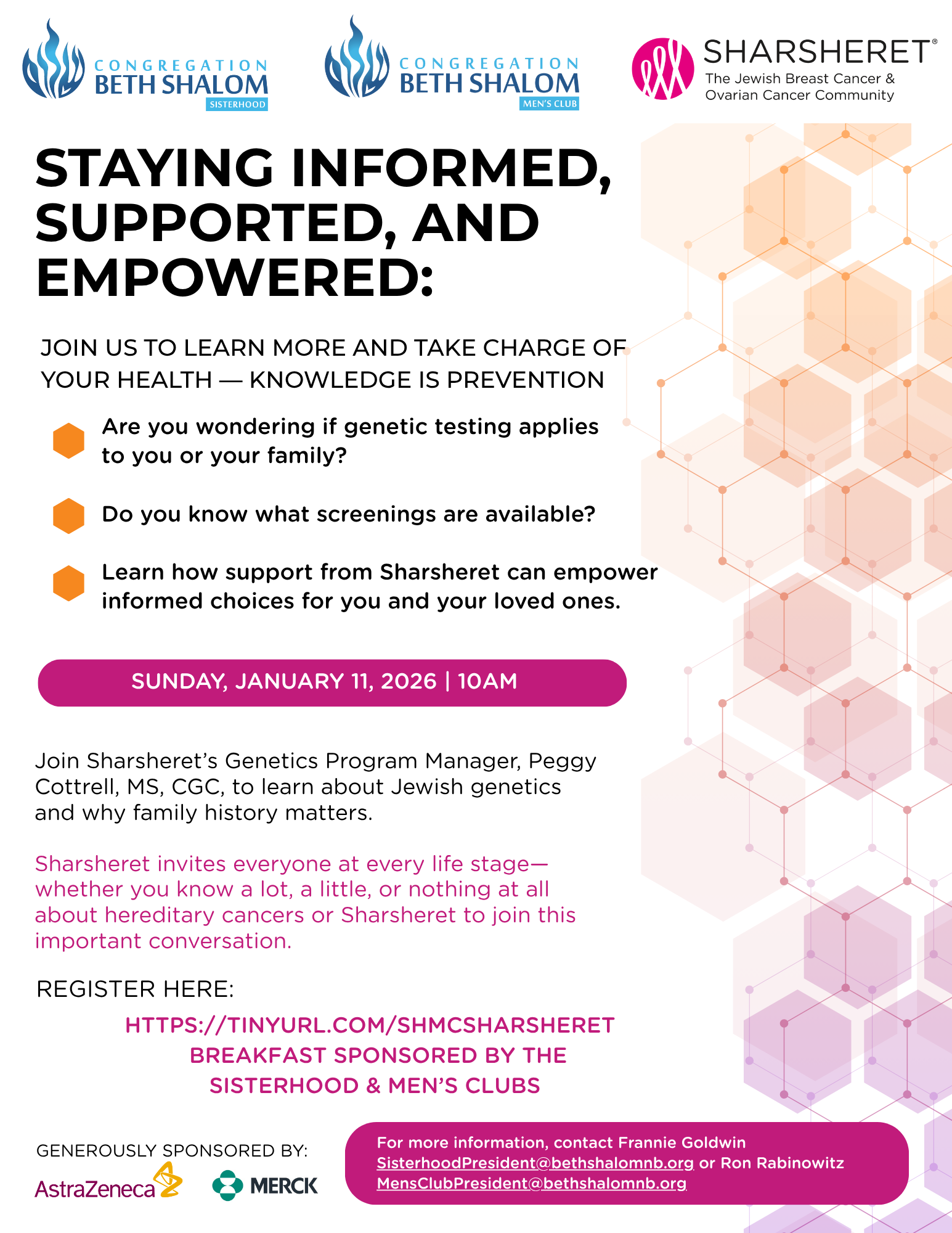 CONGREGATION BETH SHALOM SISTERHOOD

CONGREGATION BETH SHALOM MEN'S CLUB

SHARSHERET®
The Jewish Breast Cancer & Ovarian Cancer Community

STAYING INFORMED, SUPPORTED, AND EMPOWERED:

JOIN US TO LEARN MORE AND TAKE CHARGE OF YOUR HEALTH — KNOWLEDGE IS PREVENTION

Are you wondering if genetic testing applies to you or your family?

Do you know what screenings are available?

Learn how support from Sharsheret can empower informed choices for you and your loved ones.

SUNDAY, JANUARY 11, 2026 | 10AM

Join Sharsheret's Genetics Program Manager, Peggy Cottrell, MS, CGC, to learn about Jewish genetics and why family history matters.

Sharsheret invites everyone at every life stage—whether you know a lot, a little, or nothing at all about hereditary cancers or Sharsheret to join this important conversation.

REGISTER HERE:

HTTPS://TINYURL.COM/SHMCSHARSHERET
BREAKFAST SPONSORED BY THE SISTERHOOD & MEN'S CLUBS

GENEROUSLY SPONSORED BY:
AstraZeneca MERCK

For more information, contact Frannie Goldwin SisterhoodPresident@bethshalomnb.org or Ron Rabinowitz MensClubPresident@bethshalomnb.org